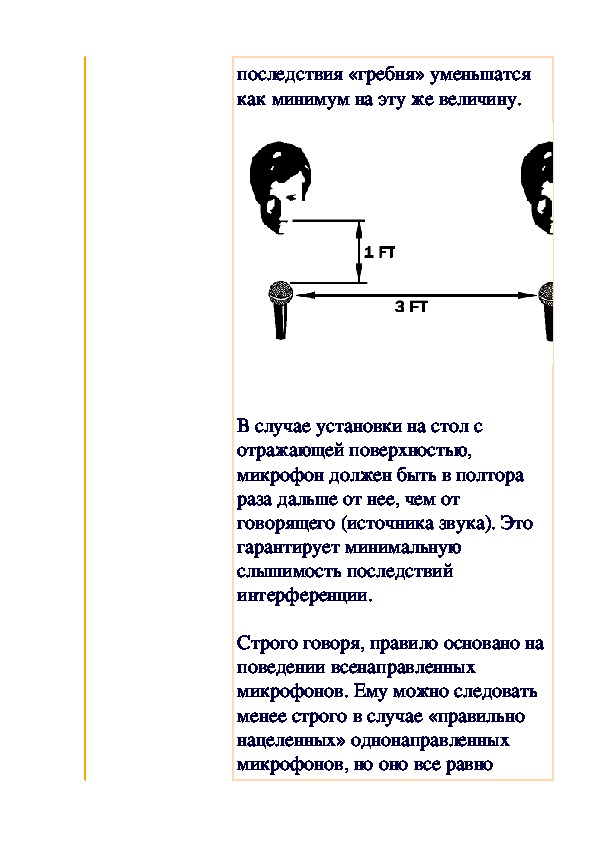 последствия «гребня» уменьшатся как минимум на эту же величину.

1 FT

3 FT

В случае установки на стол с отражающей поверхностью, микрофон должен быть в полтора раза дальше от нее, чем от говорящего (источника звука). Это гарантирует минимальную слышимость последствий интерференции.

Строго говоря, правило основано на поведении всенаправленных микрофонов. Ему можно следовать менее строго в случае «правильно нацеленных» однонаправленных микрофонов, но оно все равно